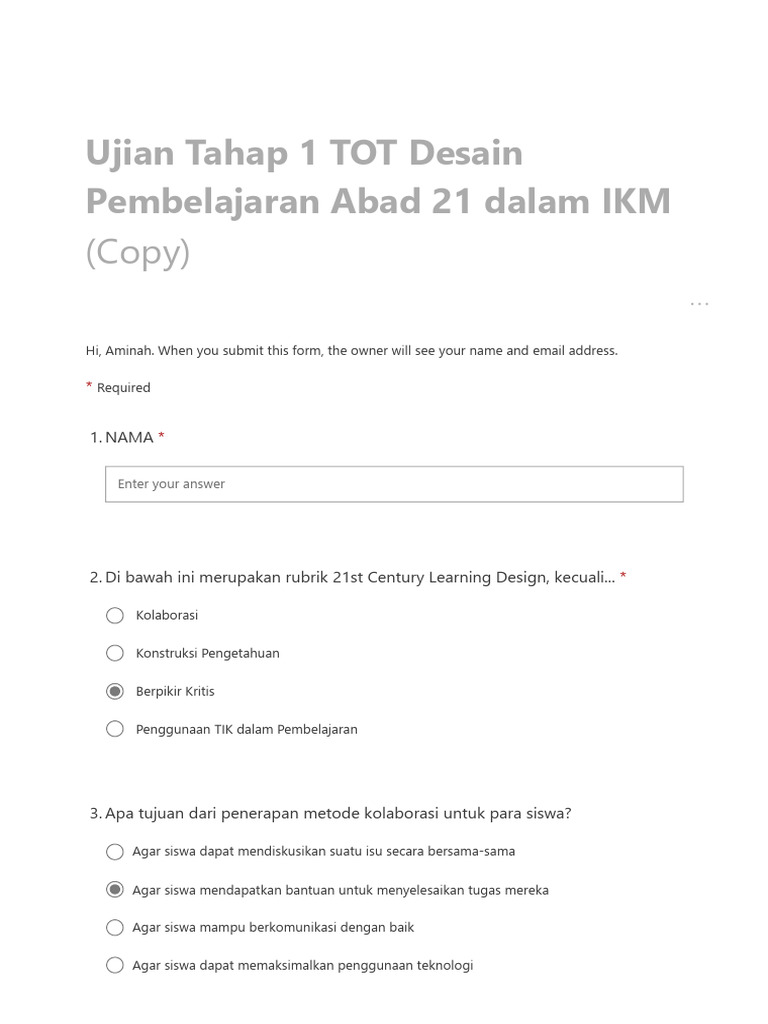 Ujian Tahap 1 TOT Desain Pembelajaran Abad 21 dalam IKM (Copy)

...

Hi, Aminah. When you submit this form, the owner will see your name and email address.

* Required

1. NAMA *

Enter your answer

2. Di bawah ini merupakan rubrik 21st Century Learning Design, kecuali... *

Kolaborasi

Konstruksi Pengetahuan

Berpikir Kritis

Penggunaan TIK dalam Pembelajaran

3. Apa tujuan dari penerapan metode kolaborasi untuk para siswa?

Agar siswa dapat mendiskusikan suatu isu secara bersama-sama

Agar siswa mendapatkan bantuan untuk menyelesaikan tugas mereka

Agar siswa mampu berkomunikasi dengan baik

Agar siswa dapat memaksimalkan penggunaan teknologi